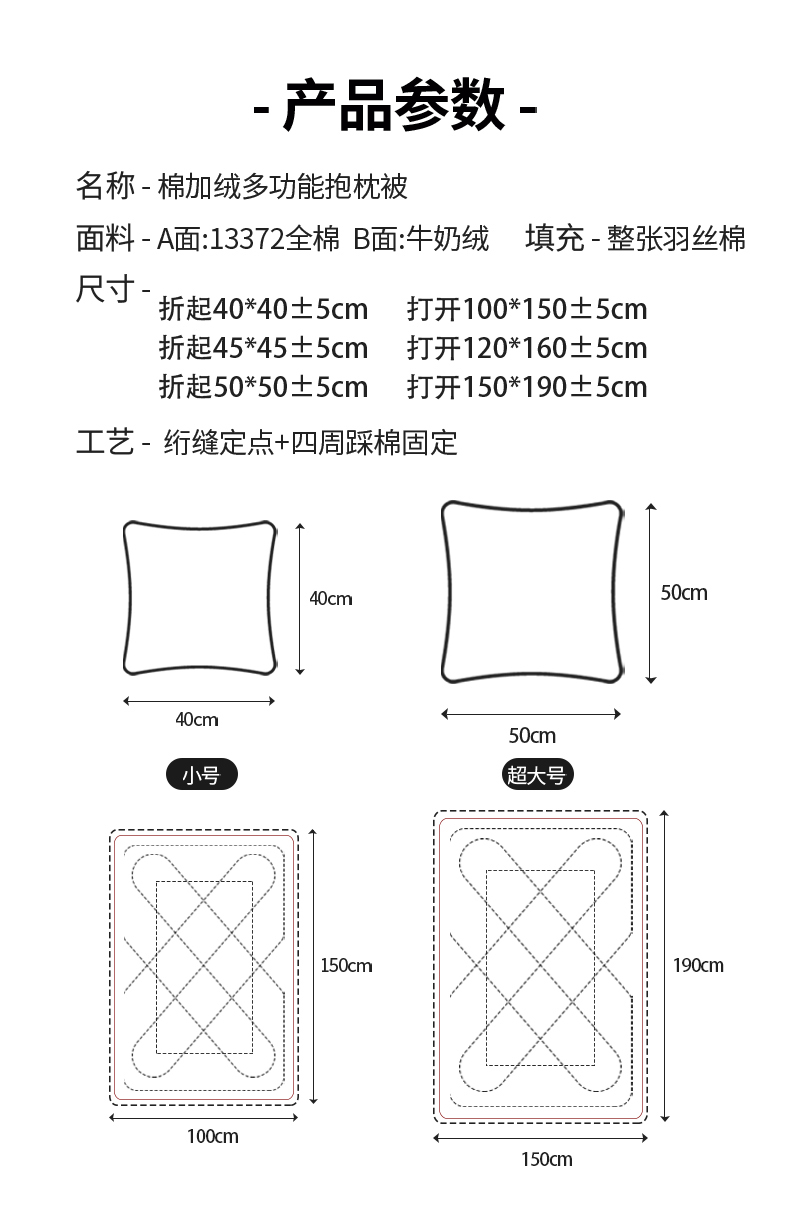 - 产品参数 -

名称 - 棉加绒多功能抱枕被

面料 - A面:13372全棉 B面:牛奶绒 填充 - 整张羽丝棉

尺寸 -
折起40*40±5cm 打开100*150±5cm
折起45*45±5cm 打开120*160±5cm
折起50*50±5cm 打开150*190±5cm

工艺 - 绗缝定点+四周踩棉固定

40cm
40cm
50cm
50cm

小号
超大号

150cm
100cm
190cm
150cm